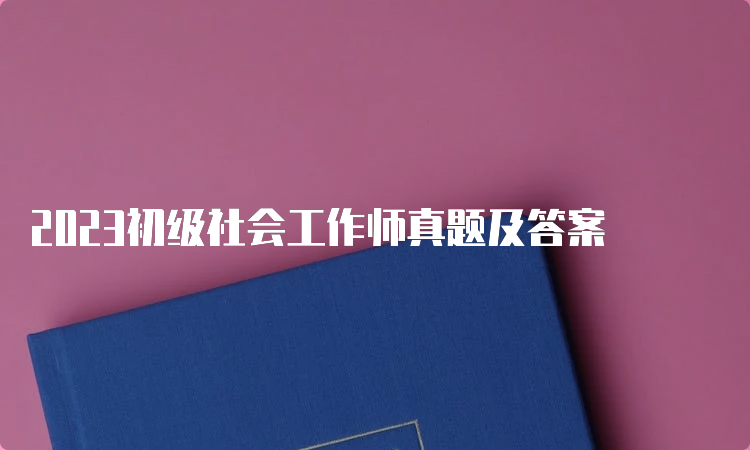 2023初级社会工作师真题及答案